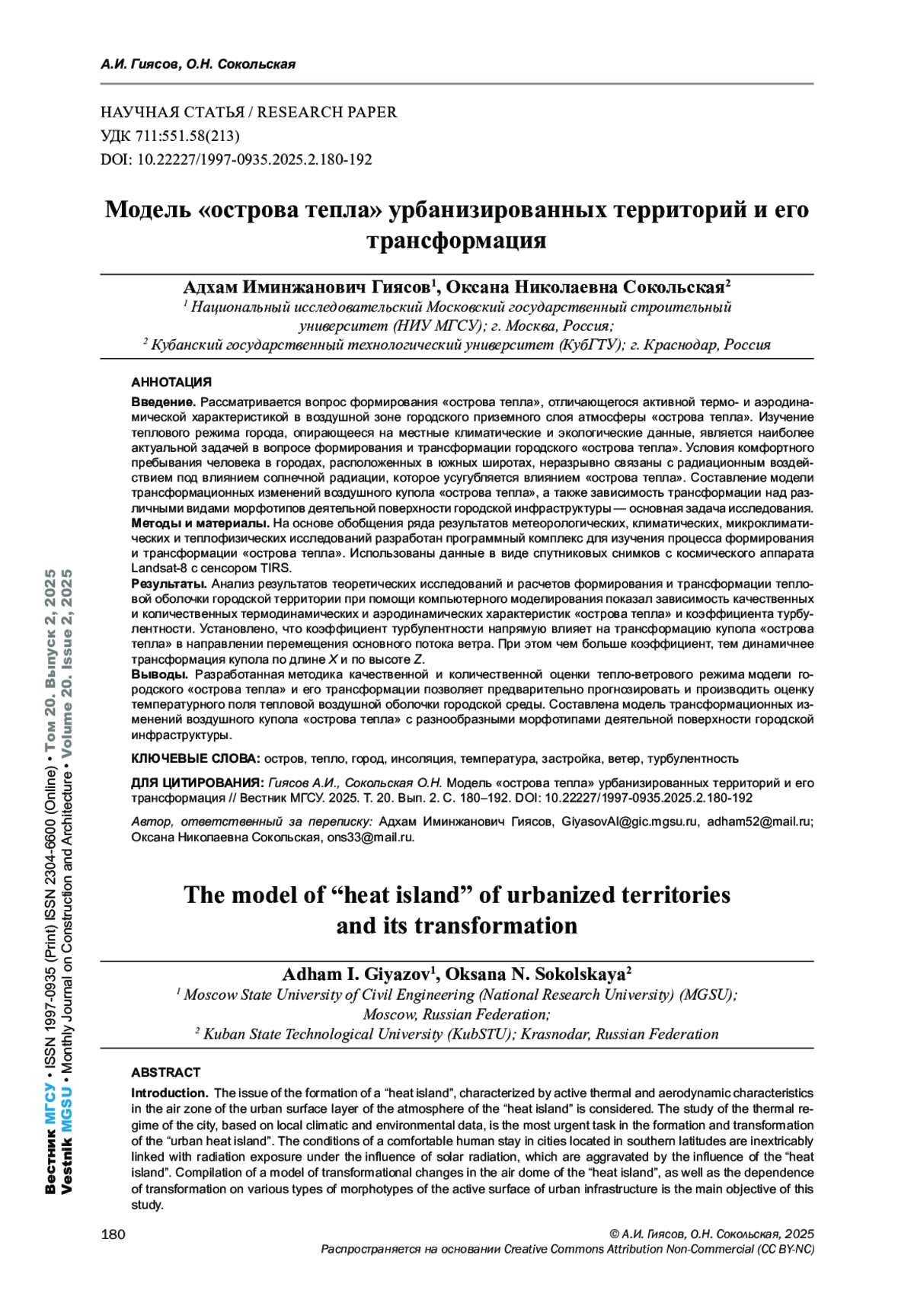 А.И. Гиясов, О.Н. Сокольская

НАУЧНАЯ СТАТЬЯ / RESEARCH PAPER
УДК 711:551.58(213)
DOI: 10.22227/1997-0935.2025.2.180-192

Модель «острова тепла» урбанизированных территорий и его трансформация

Адхам Иминжанович Гиясов$^1$, Оксана Николаевна Сокольская$^2$
$^1$ Национальный исследовательский Московский государственный строительный университет (НИУ МГСУ); г. Москва, Россия;
$^2$ Кубанский государственный технологический университет (КубГТУ); г. Краснодар, Россия

АННОТАЦИЯ
Введение. Рассматривается вопрос формирования «острова тепла», отличающегося активной термо- и аэродинамической характеристикой в воздушной зоне городского приземного слоя атмосферы «острова тепла». Изучение теплового режима города, опирающееся на местные климатические и экологические данные, является наиболее актуальной задачей в вопросе формирования и трансформации городского «острова тепла». Условия комфортного пребывания человека в городах, расположенных в южных широтах, неразрывно связаны с радиационным воздействием под влиянием солнечной радиации, которое усугубляется влиянием «острова тепла». Составление модели трансформационных изменений воздушного купола «острова тепла», а также зависимость трансформации над различными видами морфотипов деятельной поверхности городской инфраструктуры — основная задача исследования.
Методы и материалы. На основе обобщения ряда результатов метеорологических, климатических, микроклиматических и теплофизических исследований разработан программный комплекс для изучения процесса формирования и трансформации «острова тепла». Использованы данные в виде спутниковых снимков с космического аппарата Landsat-8 с сенсором TIRS.
Результаты. Анализ результатов теоретических исследований и расчетов формирования и трансформации тепловой оболочки городской территории при помощи компьютерного моделирования показал зависимость качественных и количественных термодинамических и аэродинамических характеристик «острова тепла» и коэффициента турбулентности. Установлено, что коэффициент турбулентности напрямую влияет на трансформацию купола «острова тепла» в направлении перемещения основного потока ветра. При этом чем больше коэффициент, тем динамичнее трансформация купола по длине $X$ и по высоте $Z$.
Выводы. Разработанная методика качественной и количественной оценки тепло-ветрового режима модели городского «острова тепла» и его трансформации позволяет предварительно прогнозировать и производить оценку температурного поля тепловой воздушной оболочки городской среды. Составлена модель трансформационных изменений воздушного купола «острова тепла» с разнообразными морфотипами деятельной поверхности городской инфраструктуры.

КЛЮЧЕВЫЕ СЛОВА: остров, тепло, город, инсоляция, температура, застройка, ветер, турбулентность

ДЛЯ ЦИТИРОВАНИЯ: Гиясов А.И., Сокольская О.Н. Модель «острова тепла» урбанизированных территорий и его трансформация // Вестник МГСУ. 2025. Т. 20. Вып. 2. С. 180–192. DOI: 10.22227/1997-0935.2025.2.180-192

Автор, ответственный за переписку: Адхам Иминжанович Гиясов, GiyasovAI@gic.mgsu.ru, adham52@mail.ru; Оксана Николаевна Сокольская, ons33@mail.ru.

The model of “heat island” of urbanized territories and its transformation

Adham I. Giyazov$^1$, Oksana N. Sokolskaya$^2$
$^1$ Moscow State University of Civil Engineering (National Research University) (MGSU); Moscow, Russian Federation;
$^2$ Kuban State Technological University (KubSTU); Krasnodar, Russian Federation

ABSTRACT
Introduction. The issue of the formation of a “heat island”, characterized by active thermal and aerodynamic characteristics in the air zone of the urban surface layer of the atmosphere of the “heat island” is considered. The study of the thermal regime of the city, based on local climatic and environmental data, is the most urgent task in the formation and transformation of the “urban heat island”. The conditions of a comfortable human stay in cities located in southern latitudes are inextricably linked with radiation exposure under the influence of solar radiation, which are aggravated by the influence of the “heat island”. Compilation of a model of transformational changes in the air dome of the “heat island”, as well as the dependence of transformation on various types of morphotypes of the active surface of urban infrastructure is the main objective of this study.

Вестник МГСУ • ISSN 1997-0935 (Print) ISSN 2304-6600 (Online) • Том 20. Выпуск 2, 2025
Vestnik MGSU • Monthly Journal on Construction and Architecture • Volume 20. Issue 2, 2025

180

© А.И. Гиясов, О.Н. Сокольская, 2025
Распространяется на основании Creative Commons Attribution Non-Commercial (CC BY-NC)